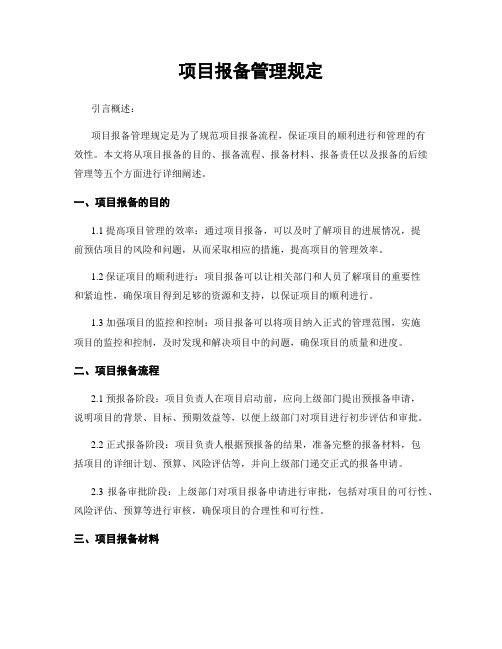 项目报备管理规定

引言概述：

项目报备管理规定是为了规范项目报备流程，保证项目的顺利进行和管理的有效性。本文将从项目报备的目的、报备流程、报备材料、报备责任以及报备的后续管理等五个方面进行详细阐述。

一、项目报备的目的

1.1 提高项目管理的效率：通过项目报备，可以及时了解项目的进展情况，提前预估项目的风险和问题，从而采取相应的措施，提高项目的管理效率。

1.2 保证项目的顺利进行：项目报备可以让相关部门和人员了解项目的重要性和紧迫性，确保项目得到足够的资源和支持，以保证项目的顺利进行。

1.3 加强项目的监控和控制：项目报备可以将项目纳入正式的管理范围，实施项目的监控和控制，及时发现和解决项目中的问题，确保项目的质量和进度。

二、项目报备流程

2.1 预报备阶段：项目负责人在项目启动前，应向上级部门提出预报备申请，说明项目的背景、目标、预期效益等，以便上级部门对项目进行初步评估和审批。

2.2 正式报备阶段：项目负责人根据预报备的结果，准备完整的报备材料，包括项目的详细计划、预算、风险评估等，并向上级部门递交正式的报备申请。

2.3 报备审批阶段：上级部门对项目报备申请进行审批，包括对项目的可行性、风险评估、预算等进行审核，确保项目的合理性和可行性。

三、项目报备材料